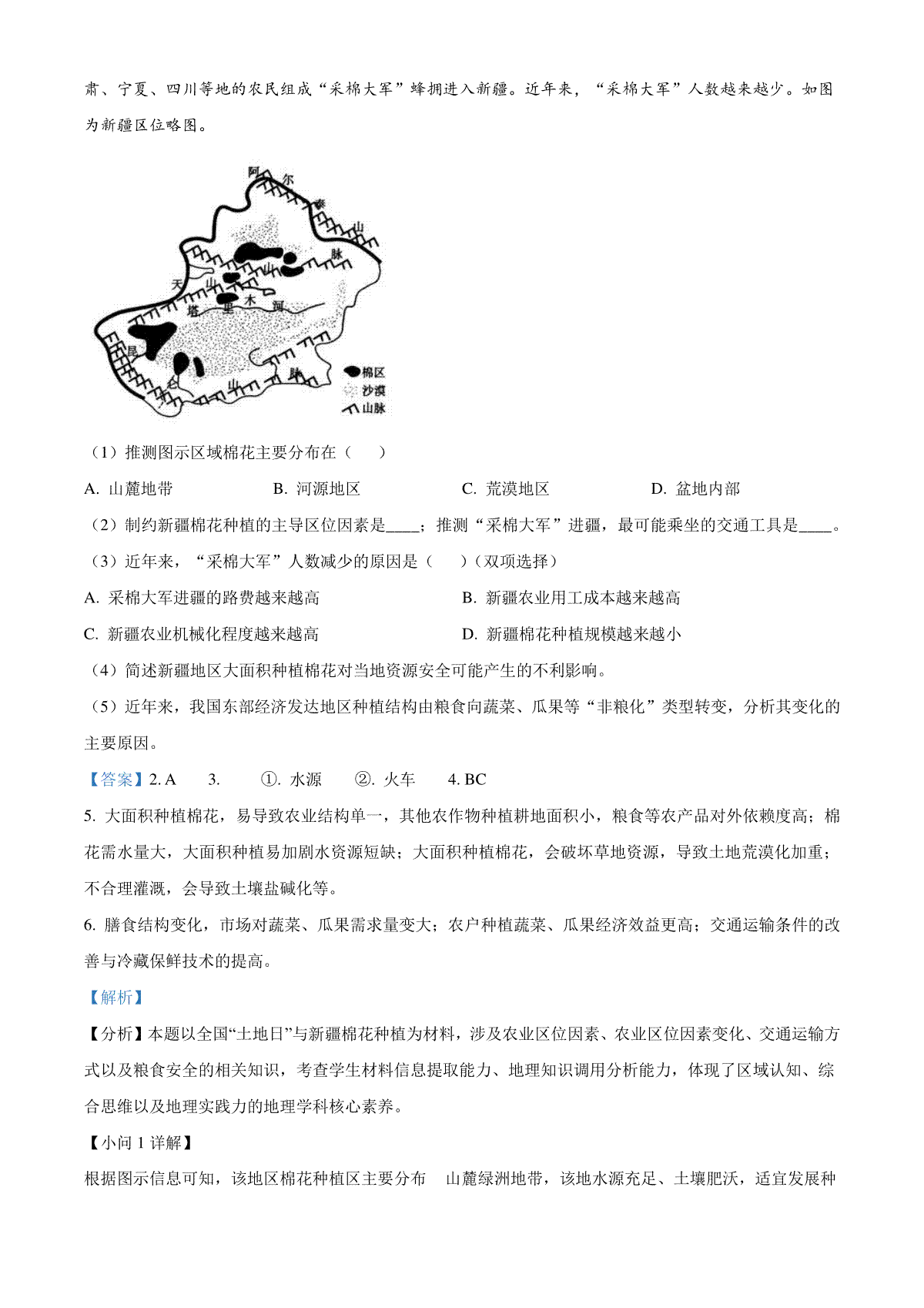 肃、宁夏、四川等地的农民组成“采棉大军”蜂拥进入新疆。近年来，“采棉大军”人数越来越少。如图为新疆区位略图。

阿 尔 泰 山 脉 天 山 山 塔 里 木 河 昆 仑 山 脉

棉区
沙漠
山脉

（1）推测图示区域棉花主要分布在（　）

A. 山麓地带　　B. 河源地区　　C. 荒漠地区　　D. 盆地内部

（2）制约新疆棉花种植的主导区位因素是____；推测“采棉大军”进疆，最可能乘坐的交通工具是____。

（3）近年来，“采棉大军”人数减少的原因是（　）（双项选择）

A. 采棉大军进疆的路费越来越高　　B. 新疆农业用工成本越来越高

C. 新疆农业机械化程度越来越高　　D. 新疆棉花种植规模越来越小

（4）简述新疆地区大面积种植棉花对当地资源安全可能产生的不利影响。

（5）近年来，我国东部经济发达地区种植结构由粮食向蔬菜、瓜果等“非粮化”类型转变，分析其变化的主要原因。

【答案】2. A　3. ①. 水源　②. 火车　4. BC

5. 大面积种植棉花，易导致农业结构单一，其他农作物种植耕地面积小，粮食等农产品对外依赖度高；棉花需水量大，大面积种植易加剧水资源短缺；大面积种植棉花，会破坏草地资源，导致土地荒漠化加重；不合理灌溉，会导致土壤盐碱化等。

6. 膳食结构变化，市场对蔬菜、瓜果需求量变大；农户种植蔬菜、瓜果经济效益更高；交通运输条件的改善与冷藏保鲜技术的提高。

【解析】

【分析】本题以全国“土地日”与新疆棉花种植为材料，涉及农业区位因素、农业区位因素变化、交通运输方式以及粮食安全的相关知识，考查学生材料信息提取能力、地理知识调用分析能力，体现了区域认知、综合思维以及地理实践力的地理学科核心素养。

【小问 1 详解】

根据图示信息可知，该地区棉花种植区主要分布　山麓绿洲地带，该地水源充足、土壤肥沃，适宜发展种